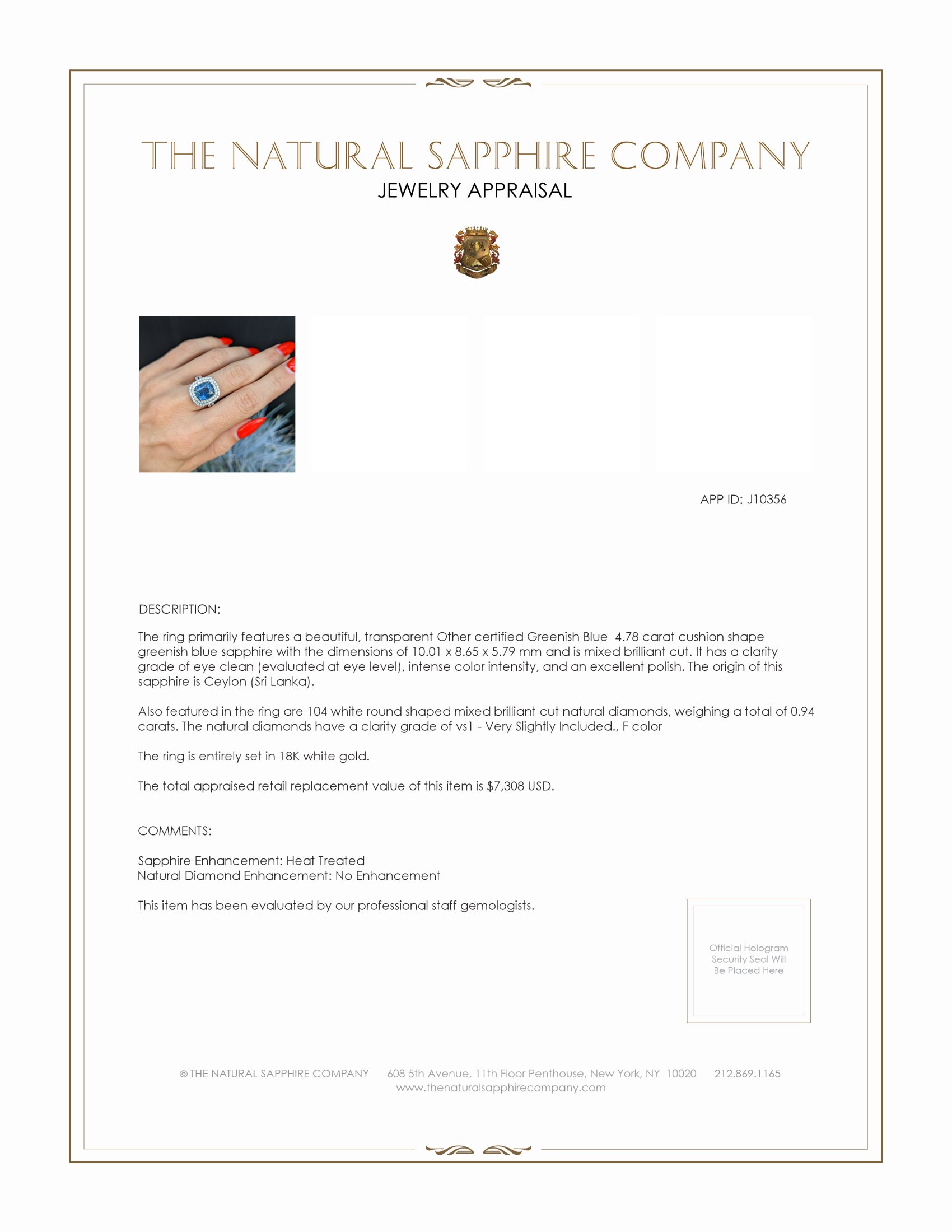 THE NATURAL SAPPHIRE COMPANY
JEWELRY APPRAISAL

APP ID: J10356

DESCRIPTION:

The ring primarily features a beautiful, transparent Other certified Greenish Blue 4.78 carat cushion shape greenish blue sapphire with the dimensions of 10.01 x 8.65 x 5.79 mm and is mixed brilliant cut. It has a clarity grade of eye clean (evaluated at eye level), intense color intensity, and an excellent polish. The origin of this sapphire is Ceylon (Sri Lanka).

Also featured in the ring are 104 white round shaped mixed brilliant cut natural diamonds, weighing a total of 0.94 carats. The natural diamonds have a clarity grade of vs1 - Very Slightly Included., F color

The ring is entirely set in 18K white gold.

The total appraised retail replacement value of this item is $7,308 USD.

COMMENTS:

Sapphire Enhancement: Heat Treated
Natural Diamond Enhancement: No Enhancement

This item has been evaluated by our professional staff gemologists.

Official Hologram Security Seal Will Be Placed Here

© THE NATURAL SAPPHIRE COMPANY 608 5th Avenue, 11th Floor Penthouse, New York, NY 10020 212.869.1165
www.thenaturalsapphirecompany.com